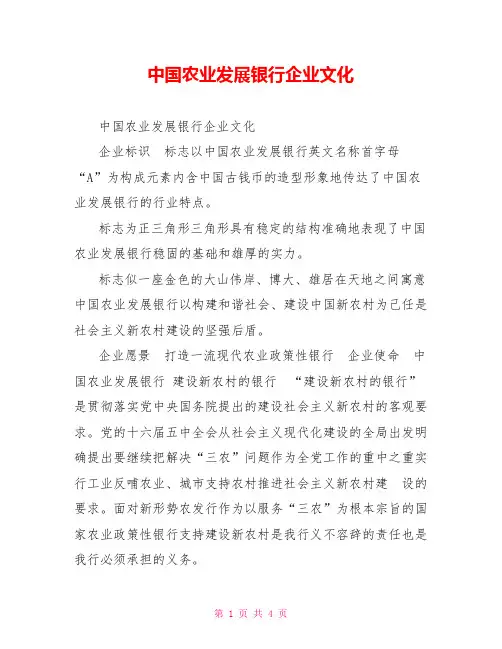 中国农业发展银行企业文化

中国农业发展银行企业文化

企业标识 标志以中国农业发展银行英文名称首字母“A”为构成元素内含中国古钱币的造型形象地传达了中国农业发展银行的行业特点。

标志为正三角形三角形具有稳定的结构准确地表现了中国农业发展银行稳固的基础和雄厚的实力。

标志似一座金色的大山伟岸、博大、雄居在天地之间寓意中国农业发展银行以构建和谐社会、建设中国新农村为己任是社会主义新农村建设的坚强后盾。

企业愿景 打造一流现代农业政策性银行 企业使命 中国农业发展银行 建设新农村的银行 “建设新农村的银行”是贯彻落实党中央国务院提出的建设社会主义新农村的客观要求。党的十六届五中全会从社会主义现代化建设的全局出发明确提出要继续把解决“三农”问题作为全党工作的重中之重实行工业反哺农业、城市支持农村推进社会主义新农村建 设的要求。面对新形势农发行作为以服务“三农”为根本宗旨的国家农业政策性银行支持建设新农村是我行义不容辞的责任也是我行必须承担的义务。

第 1 页 共 4 页